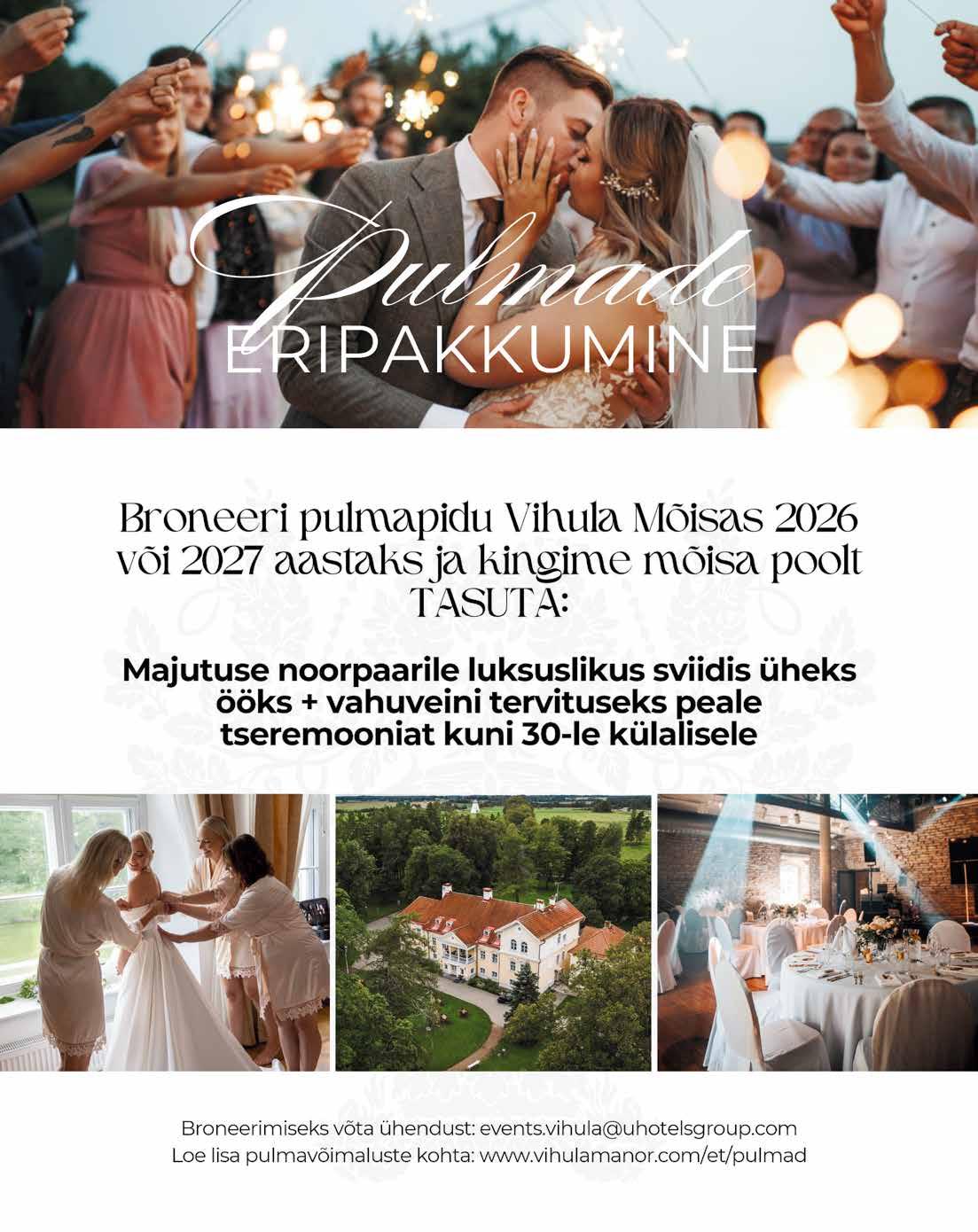 Pulmade
ERIPAKKUMINE

Broneeri pulmapidu Vihula Mõisas 2026 või 2027 aastaks ja kingime mõisa poolt TASUTA:

Majutuse noorpaarile luksuslikus sviidis üheks ööks + vahuveini tervituseks peale tseremooniat kuni 30-le külalisele

Broneerimiseks võta ühendust: events.vihula@uhotelsgroup.com
Loe lisa pulmavõimaluste kohta: www.vihulamanor.com/et/pulmad